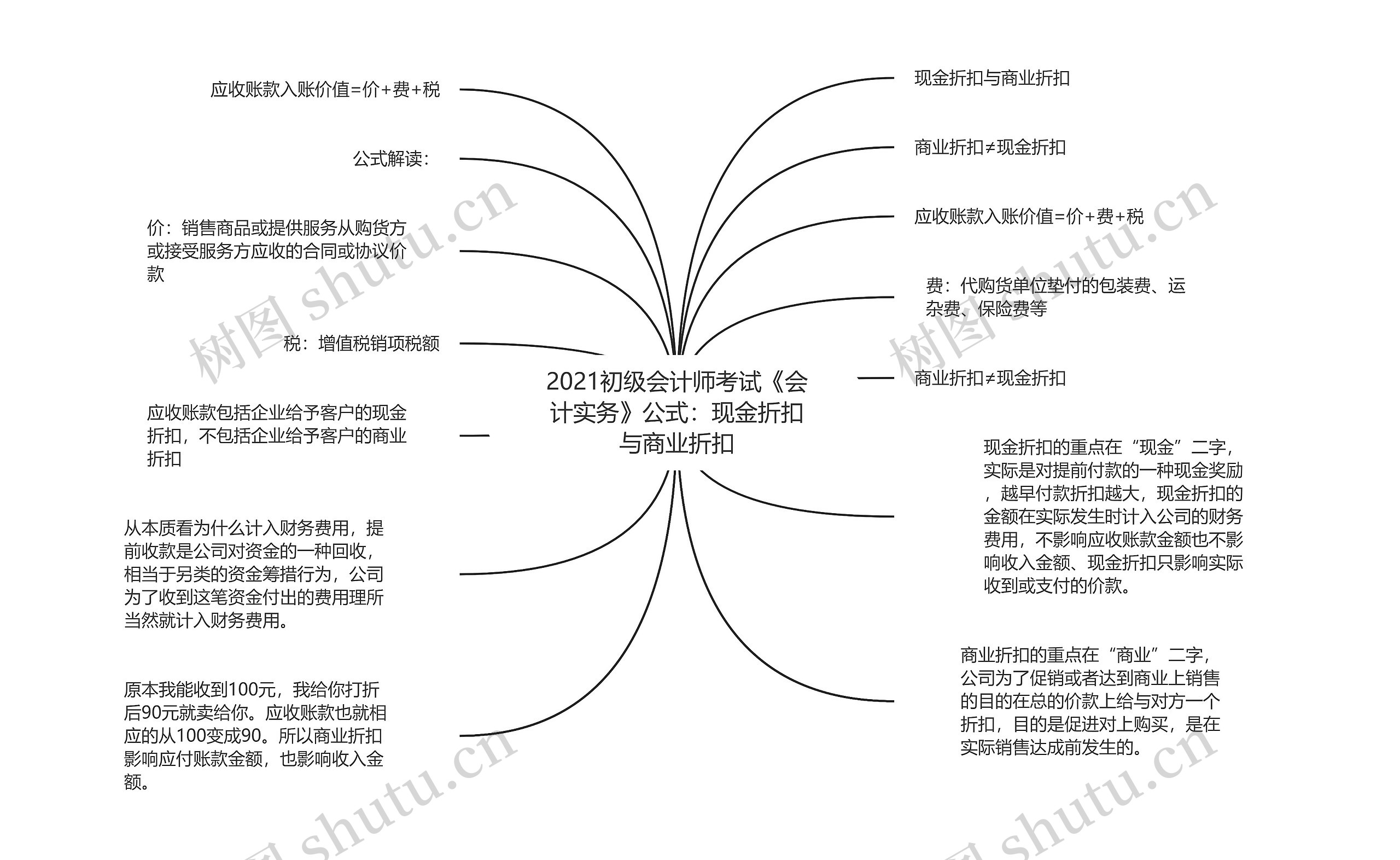 2021初级会计师考试《会计实务》公式：现金折扣与商业折扣

应收账款入账价值=价+费+税

公式解读：

价：销售商品或提供服务从购货方或接受服务方应收的合同或协议价款

税：增值税销项税额

应收账款包括企业给予客户的现金折扣，不包括企业给予客户的商业折扣

从本质看为什么计入财务费用，提前收款是公司对资金的一种回收，相当于另类的资金筹措行为，公司为了收到这笔资金付出的费用理所当然就计入财务费用。

原本我能收到100元，我给你打折后90元就卖给你。应收账款也就相应的从100变成90。所以商业折扣影响应付账款金额，也影响收入金额。

现金折扣与商业折扣

商业折扣≠现金折扣

应收账款入账价值=价+费+税

费：代购货单位垫付的包装费、运杂费、保险费等

商业折扣≠现金折扣

现金折扣的重点在“现金”二字，实际是对提前付款的一种现金奖励，越早付款折扣越大，现金折扣的金额在实际发生时计入公司的财务费用，不影响应收账款金额也不影响收入金额、现金折扣只影响实际收到或支付的价款。

商业折扣的重点在“商业”二字，公司为了促销或者达到商业上销售的目的在总的价款上给与对方一个折扣，目的是促进对上购买，是在实际销售达成前发生的。

树图 shutu.cn 树图 shutu.cn 树图 shutu.cn 树图 shutu.cn